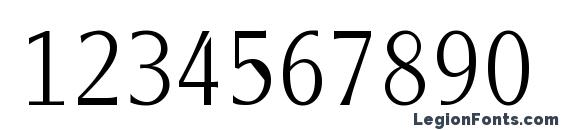 1234567890

LegionFonts.com